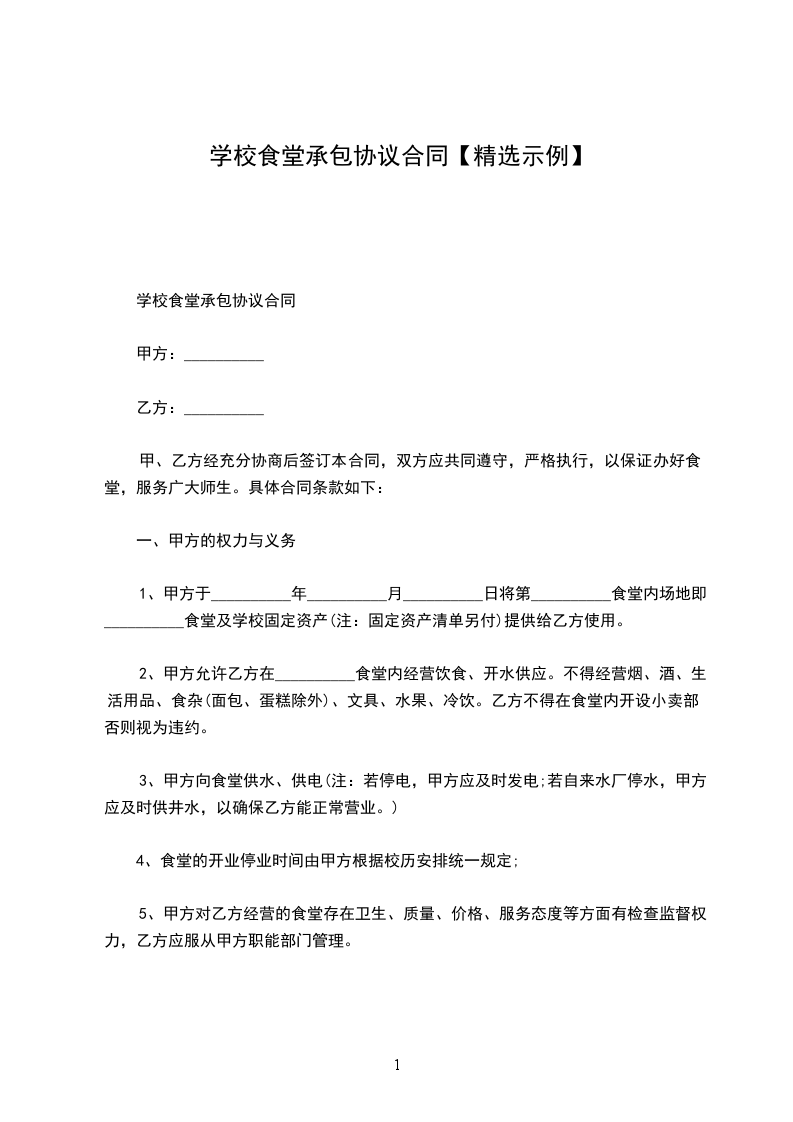 学校食堂承包协议合同【精选示例】

学校食堂承包协议合同

甲方：__________

乙方：__________

甲、乙方经充分协商后签订本合同，双方应共同遵守，严格执行，以保证办好食堂，服务广大师生。具体合同条款如下：

一、甲方的权力与义务

1、甲方于__________年__________月__________日将第__________食堂内场地即__________食堂及学校固定资产(注：固定资产清单另付)提供给乙方使用。

2、甲方允许乙方在__________食堂内经营饮食、开水供应。不得经营烟、酒、生活用品、食杂(面包、蛋糕除外)、文具、水果、冷饮。乙方不得在食堂内开设小卖部否则视为违约。

3、甲方向食堂供水、供电(注：若停电，甲方应及时发电;若自来水厂停水，甲方应及时供井水，以确保乙方能正常营业。)

4、食堂的开业停业时间由甲方根据校历安排统一规定;

5、甲方对乙方经营的食堂存在卫生、质量、价格、服务态度等方面有检查监督权力，乙方应服从甲方职能部门管理。

1